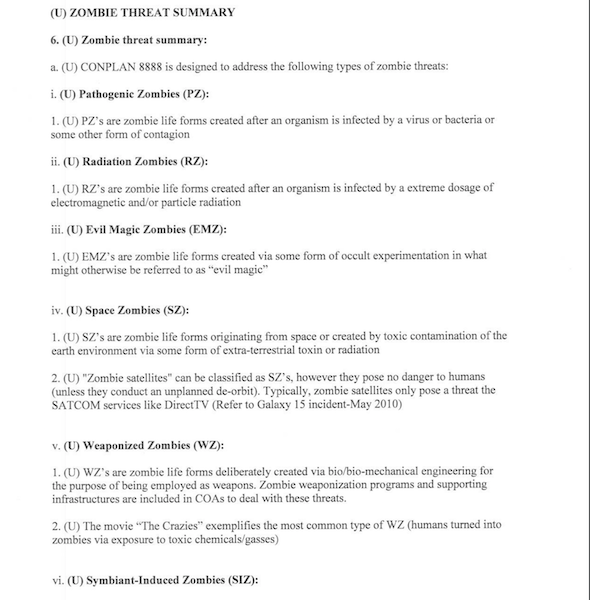 (U) ZOMBIE THREAT SUMMARY

6. (U) Zombie threat summary:

a. (U) CONPLAN 8888 is designed to address the following types of zombie threats:

i. (U) Pathogenic Zombies (PZ):

1. (U) PZ's are zombie life forms created after an organism is infected by a virus or bacteria or some other form of contagion

ii. (U) Radiation Zombies (RZ):

1. (U) RZ's are zombie life forms created after an organism is infected by a extreme dosage of electromagnetic and/or particle radiation

iii. (U) Evil Magic Zombies (EMZ):

1. (U) EMZ's are zombie life forms created via some form of occult experimentation in what might otherwise be referred to as "evil magic"

iv. (U) Space Zombies (SZ):

1. (U) SZ's are zombie life forms originating from space or created by toxic contamination of the earth environment via some form of extra-terrestrial toxin or radiation

2. (U) "Zombie satellites" can be classified as SZ's, however they pose no danger to humans (unless they conduct an unplanned de-orbit). Typically, zombie satellites only pose a threat the SATCOM services like DirectTV (Refer to Galaxy 15 incident-May 2010)

v. (U) Weaponized Zombies (WZ):

1. (U) WZ's are zombie life forms deliberately created via bio/bio-mechanical engineering for the purpose of being employed as weapons. Zombie weaponization programs and supporting infrastructures are included in COAs to deal with these threats.

2. (U) The movie "The Crazies" exemplifies the most common type of WZ (humans turned into zombies via exposure to toxic chemicals/gasses)

vi. (U) Symbiant-Induced Zombies (SIZ):